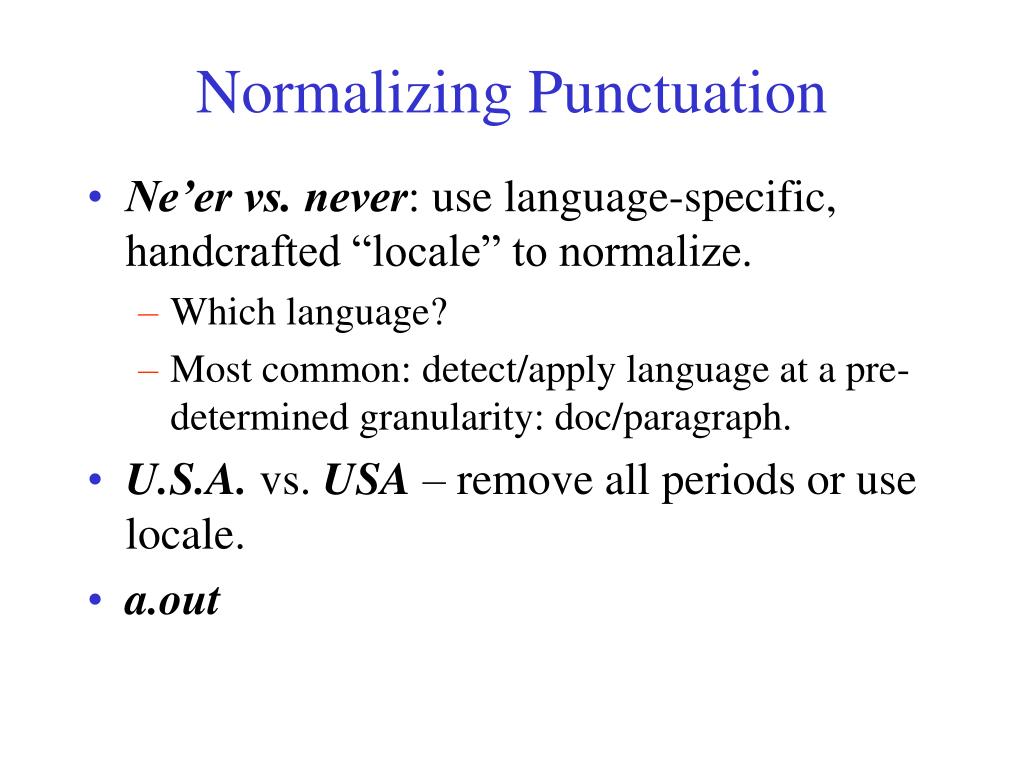 Normalizing Punctuation

• Ne’er vs. never: use language-specific, handcrafted “locale” to normalize.
– Which language?
– Most common: detect/apply language at a pre-determined granularity: doc/paragraph.

• U.S.A. vs. USA – remove all periods or use locale.

• a.out